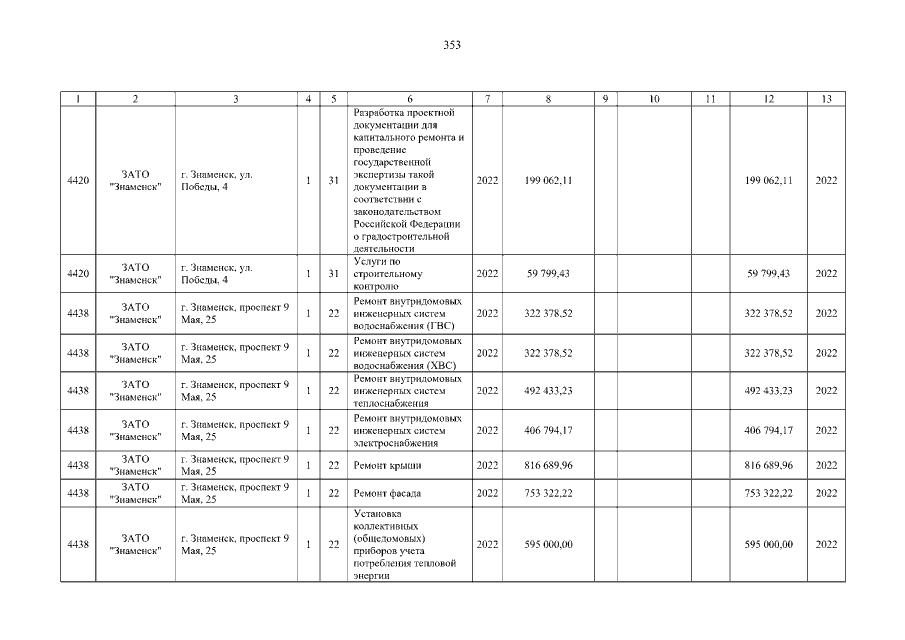 353

| 1 | 2 | 3 | 4 | 5 | 6 | 7 | 8 | 9 | 10 | 11 | 12 | 13 |
|---|---|---|---|---|---|---|---|---|---|---|---|---|
| 4420 | ЗАТО "Знаменск" | г. Знаменск, ул. Победы, 4 | 1 | 31 | Разработка проектной документации для капитального ремонта и проведение государственной экспертизы такой документации в соответствии с законодательством Российской Федерации о градостроительной деятельности | 2022 | 199 062,11 | | | | 199 062,11 | 2022 |
| 4420 | ЗАТО "Знаменск" | г. Знаменск, ул. Победы, 4 | 1 | 31 | Услуги по строительному контролю | 2022 | 59 799,43 | | | | 59 799,43 | 2022 |
| 4438 | ЗАТО "Знаменск" | г. Знаменск, проспект 9 Мая, 25 | 1 | 22 | Ремонт внутридомовых инженерных систем водоснабжения (ГВС) | 2022 | 322 378,52 | | | | 322 378,52 | 2022 |
| 4438 | ЗАТО "Знаменск" | г. Знаменск, проспект 9 Мая, 25 | 1 | 22 | Ремонт внутридомовых инженерных систем водоснабжения (ХВС) | 2022 | 322 378,52 | | | | 322 378,52 | 2022 |
| 4438 | ЗАТО "Знаменск" | г. Знаменск, проспект 9 Мая, 25 | 1 | 22 | Ремонт внутридомовых инженерных систем теплоснабжения | 2022 | 492 433,23 | | | | 492 433,23 | 2022 |
| 4438 | ЗАТО "Знаменск" | г. Знаменск, проспект 9 Мая, 25 | 1 | 22 | Ремонт внутридомовых инженерных систем электроснабжения | 2022 | 406 794,17 | | | | 406 794,17 | 2022 |
| 4438 | ЗАТО "Знаменск" | г. Знаменск, проспект 9 Мая, 25 | 1 | 22 | Ремонт крыши | 2022 | 816 689,96 | | | | 816 689,96 | 2022 |
| 4438 | ЗАТО "Знаменск" | г. Знаменск, проспект 9 Мая, 25 | 1 | 22 | Ремонт фасада | 2022 | 753 322,22 | | | | 753 322,22 | 2022 |
| 4438 | ЗАТО "Знаменск" | г. Знаменск, проспект 9 Мая, 25 | 1 | 22 | Установка коллективных (общедомовых) приборов учета потребления тепловой энергии | 2022 | 595 000,00 | | | | 595 000,00 | 2022 |